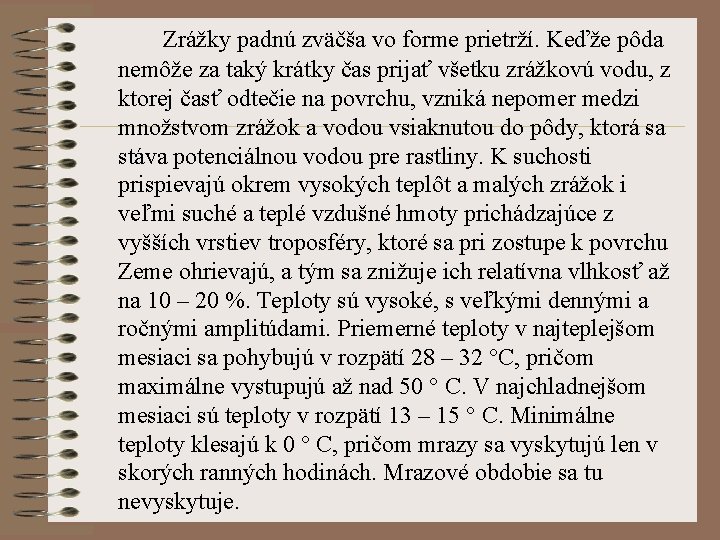 Zrážky padnú zväčša vo forme prietrží. Keďže pôda nemôže za taký krátky čas prijať všetku zrážkovú vodu, z ktorej časť odtečie na povrchu, vzniká nepomer medzi množstvom zrážok a vodou vsiaknutou do pôdy, ktorá sa stáva potenciálnou vodou pre rastliny. K suchosti prispievajú okrem vysokých teplôt a malých zrážok i veľmi suché a teplé vzdušné hmoty prichádzajúce z vyšších vrstiev troposféry, ktoré sa pri zostupe k povrchu Zeme ohrievajú, a tým sa znižuje ich relatívna vlhkosť až na 10 – 20 %. Teploty sú vysoké, s veľkými dennými a ročnými amplitúdami. Priemerné teploty v najteplejšom mesiaci sa pohybujú v rozpätí 28 – 32 °C, pričom maximálne vystupujú až nad 50 ° C. V najchladnejšom mesiaci sú teploty v rozpätí 13 – 15 ° C. Minimálne teploty klesajú k 0 ° C, pričom mrazy sa vyskytujú len v skorých ranných hodinách. Mrazové obdobie sa tu nevyskytuje.